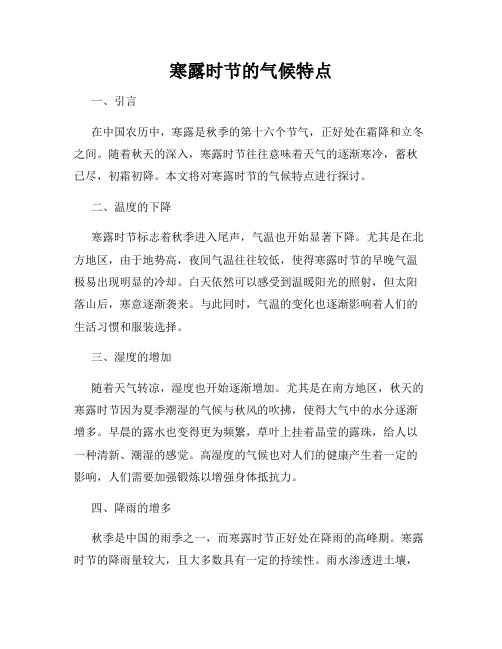 寒露时节的气候特点

一、引言

在中国农历中，寒露是秋季的第十六个节气，正好处在霜降和立冬之间。随着秋天的深入，寒露时节往往意味着天气的逐渐寒冷，蓄秋已尽，初霜初降。本文将对寒露时节的气候特点进行探讨。

二、温度的下降

寒露时节标志着秋季进入尾声，气温也开始显著下降。尤其是在北方地区，由于地势高，夜间气温往往较低，使得寒露时节的早晚气温极易出现明显的冷却。白天依然可以感受到温暖阳光的照射，但太阳落山后，寒意逐渐袭来。与此同时，气温的变化也逐渐影响着人们的生活习惯和服装选择。

三、湿度的增加

随着天气转凉，湿度也开始逐渐增加。尤其是在南方地区，秋天的寒露时节因为夏季潮湿的气候与秋风的吹拂，使得大气中的水分逐渐增多。早晨的露水也变得更为频繁，草叶上挂着晶莹的露珠，给人以一种清新、潮湿的感觉。高湿度的气候也对人们的健康产生着一定的影响，人们需要加强锻炼以增强身体抵抗力。

四、降雨的增多

秋季是中国的雨季之一，而寒露时节正好处在降雨的高峰期。寒露时节的降雨量较大，且大多数具有一定的持续性。雨水渗透进土壤，